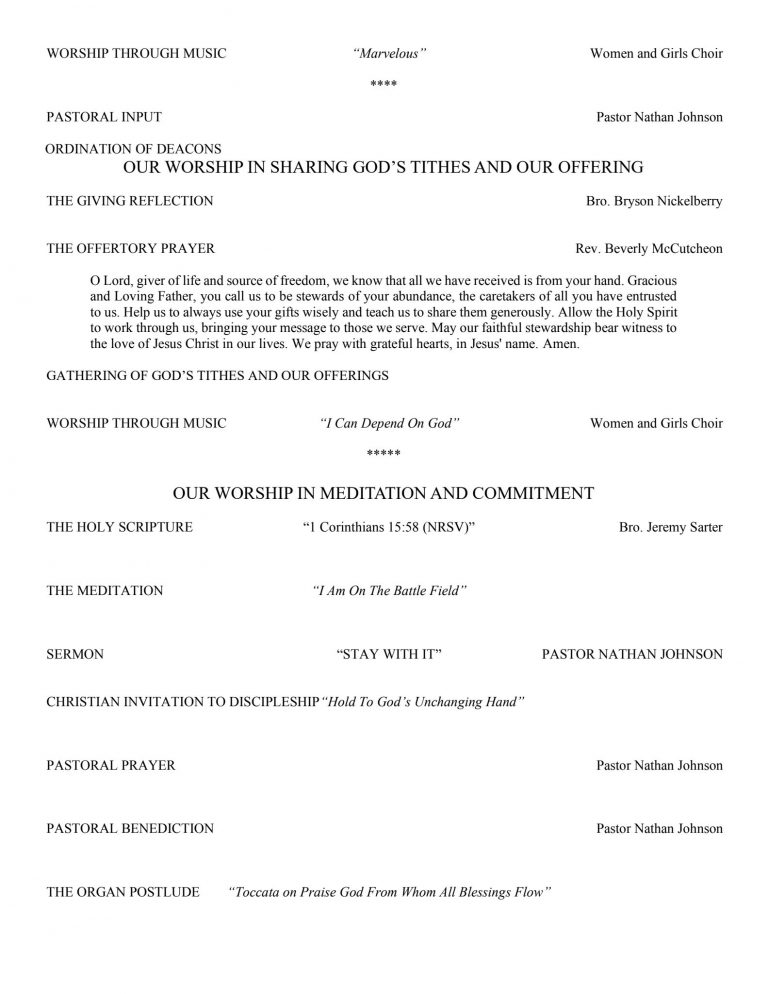 WORSHIP THROUGH MUSIC "Marvelous" Women and Girls Choir

****

PASTORAL INPUT Pastor Nathan Johnson

ORDINATION OF DEACONS

OUR WORSHIP IN SHARING GOD'S TITHES AND OUR OFFERING

THE GIVING REFLECTION Bro. Bryson Nickelberry

THE OFFERTORY PRAYER Rev. Beverly McCutcheon

O Lord, giver of life and source of freedom, we know that all we have received is from your hand. Gracious and Loving Father, you call us to be stewards of your abundance, the caretakers of all you have entrusted to us. Help us to always use your gifts wisely and teach us to share them generously. Allow the Holy Spirit to work through us, bringing your message to those we serve. May our faithful stewardship bear witness to the love of Jesus Christ in our lives. We pray with grateful hearts, in Jesus' name. Amen.

GATHERING OF GOD'S TITHES AND OUR OFFERINGS

WORSHIP THROUGH MUSIC "I Can Depend On God" Women and Girls Choir

*****

OUR WORSHIP IN MEDITATION AND COMMITMENT

THE HOLY SCRIPTURE "1 Corinthians 15:58 (NRSV)" Bro. Jeremy Sarter

THE MEDITATION "I Am On The Battle Field"

SERMON "STAY WITH IT" PASTOR NATHAN JOHNSON

CHRISTIAN INVITATION TO DISCIPLESHIP "Hold To God's Unchanging Hand"

PASTORAL PRAYER Pastor Nathan Johnson

PASTORAL BENEDICTION Pastor Nathan Johnson

THE ORGAN POSTLUDE "Toccata on Praise God From Whom All Blessings Flow"